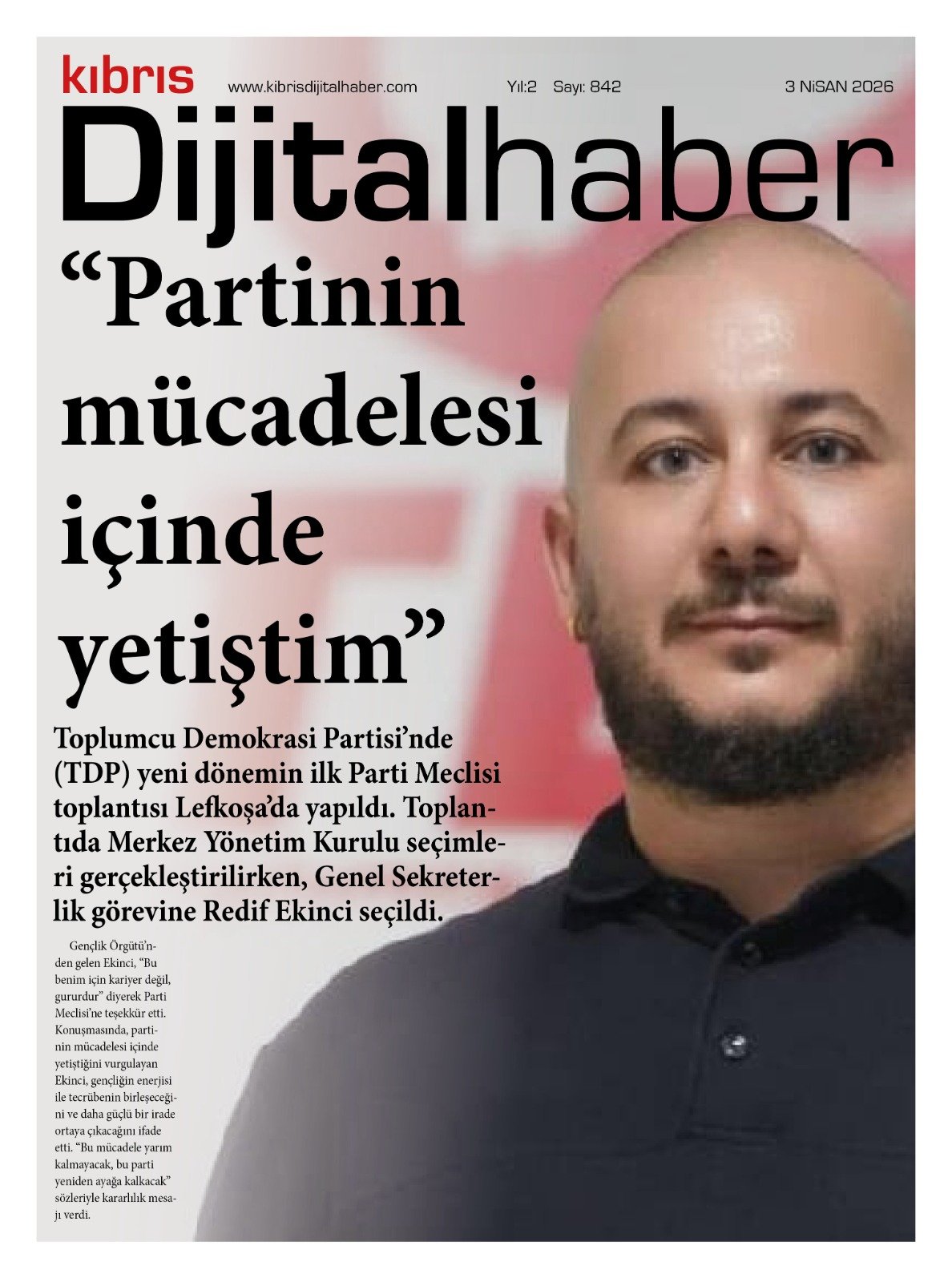 kıbrıs www.kibrisdijitalhaber.com Yıl:2 Sayı: 842 3 NiSAN 2026

Dijitalhaber

“Partinin mücadelesi içinde yetiştim”

Toplumcu Demokrasi Partisi’nde (TDP) yeni dönemin ilk Parti Meclisi toplantısı Lefkoşa’da yapıldı. Toplantıda Merkez Yönetim Kurulu seçimleri gerçekleştirilirken, Genel Sekreterlik görevine Redif Ekinci seçildi.

Gençlik Örgütü’nden gelen Ekinci, “Bu benim için kariyer değil, gururdur” diyerek Parti Meclisi’ne teşekkür etti. Konuşmasında, partinin mücadelesi içinde yetiştiğini vurgulayan Ekinci, gençliğin enerjisi ile tecrübenin birleşeceğini ve daha güçlü bir irade ortaya çıkacağını ifade etti. “Bu mücadele yarım kalmayacak, bu parti yeniden ayağa kalkacak” sözleriyle kararlılık mesajı verdi.